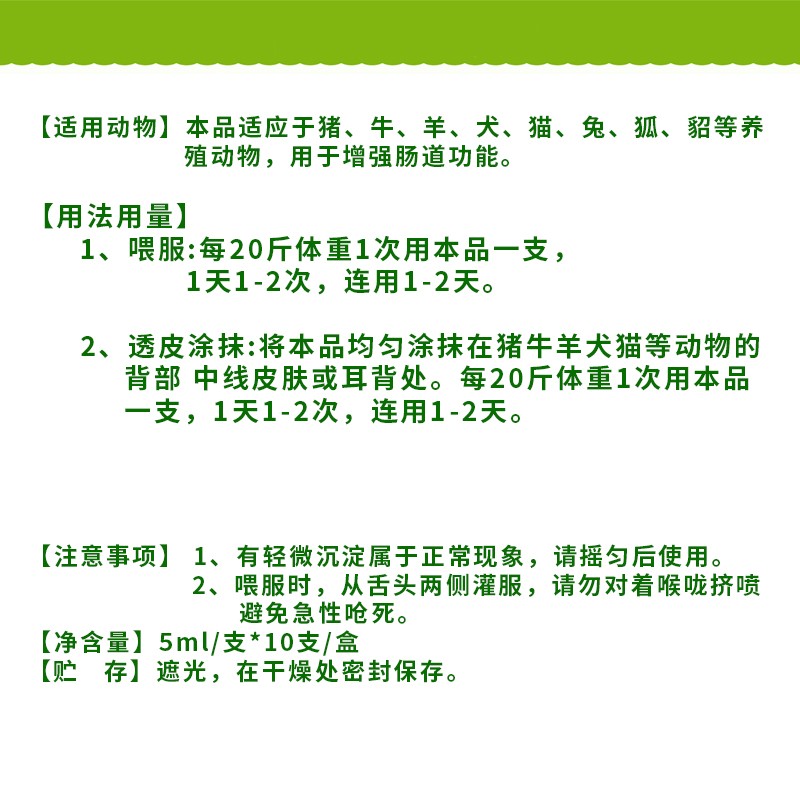 【适用动物】本品适应于猪、牛、羊、犬、猫、兔、狐、貂等养殖动物，用于增强肠道功能。

【用法用量】
1、喂服:每20斤体重1次用本品一支，1天1-2次，连用1-2天。

2、透皮涂抹:将本品均匀涂抹在猪牛羊犬猫等动物的背部 中线皮肤或耳背处。每20斤体重1次用本品一支，1天1-2次，连用1-2天。

【注意事项】1、有轻微沉淀属于正常现象，请摇匀后使用。
2、喂服时，从舌头两侧灌服，请勿对着喉咙挤喷避免急性呛死。
【净含量】5ml/支*10支/盒
【贮 存】遮光，在干燥处密封保存。